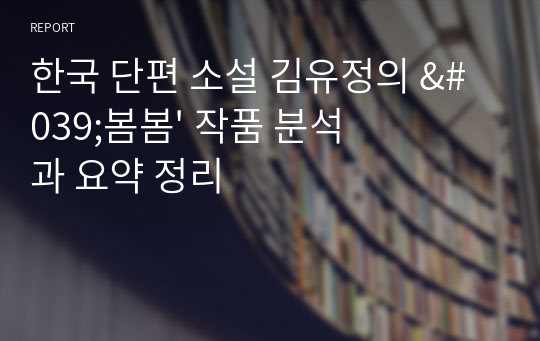 REPORT

한국 단편 소설 김유정의 &#039;봄봄' 작품 분석과 요약 정리